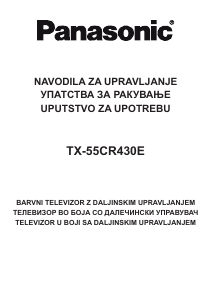 Panasonic®

NAVODILA ZA UPRAVLJANJE
УПАТСТВА ЗА РАКУВАЊЕ
UPUTSTVO ZA UPOTREBU

TX-55CR430E

BARVNI TELEVIZOR Z DALJINSKIM UPRAVLJANJEM
ТЕЛЕВИЗОР ВО БОЈА СО ДАЛЕЧИНСКИ УПРАВУВАЧ
TELEVIZOR U BOJI SA DALJINSKIM UPRAVLJANJEM